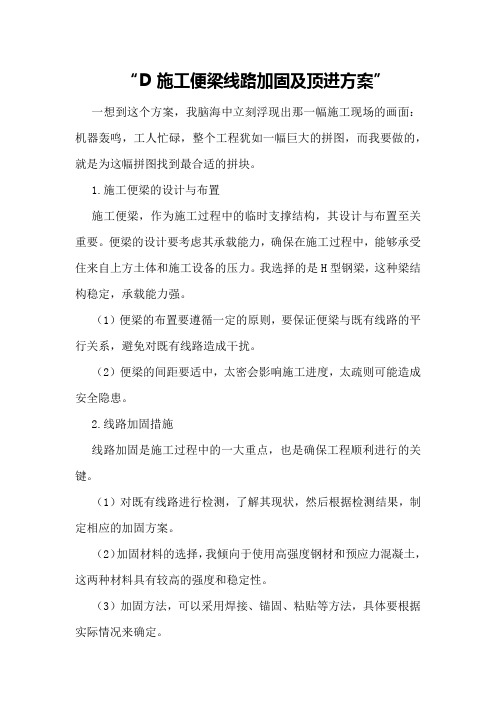 “D 施工便梁线路加固及顶进方案”

一想到这个方案，我脑海中立刻浮现出那一幅施工现场的画面：机器轰鸣，工人忙碌，整个工程犹如一幅巨大的拼图，而我要做的，就是为这幅拼图找到最合适的拼块。

1.施工便梁的设计与布置

施工便梁，作为施工过程中的临时支撑结构，其设计与布置至关重要。便梁的设计要考虑其承载能力，确保在施工过程中，能够承受住来自上方土体和施工设备的压力。我选择的是H型钢梁，这种梁结构稳定，承载能力强。

（1）便梁的布置要遵循一定的原则，要保证便梁与既有线路的平行关系，避免对既有线路造成干扰。

（2）便梁的间距要适中，太密会影响施工进度，太疏则可能造成安全隐患。

2.线路加固措施

线路加固是施工过程中的一大重点，也是确保工程顺利进行的关键。

（1）对既有线路进行检测，了解其现状，然后根据检测结果，制定相应的加固方案。

（2）加固材料的选择，我倾向于使用高强度钢材和预应力混凝土，这两种材料具有较高的强度和稳定性。

（3）加固方法，可以采用焊接、锚固、粘贴等方法，具体要根据实际情况来确定。